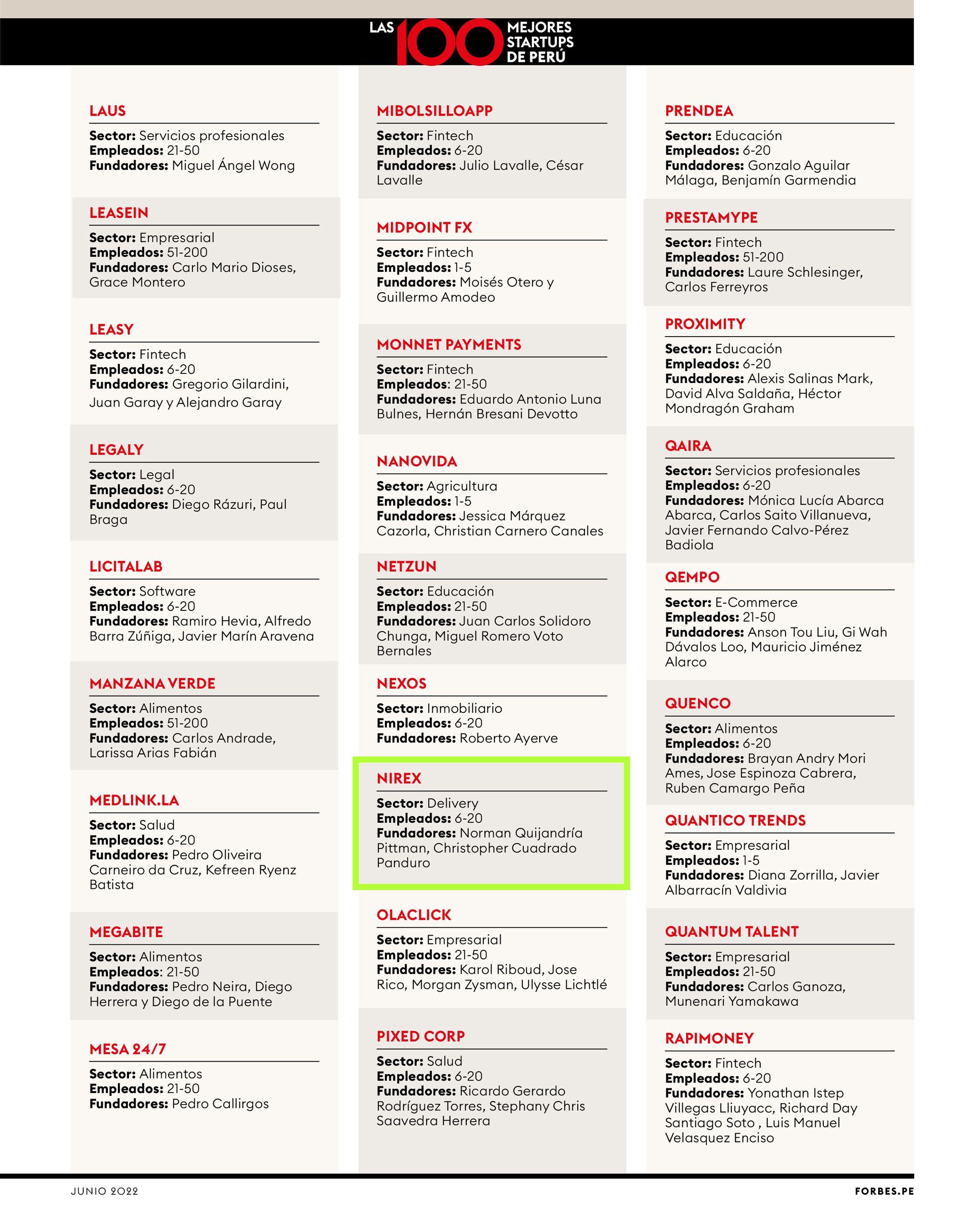 LAS 100 MEJORES STARTUPS DE PERÚ

LAUS
Sector: Servicios profesionales
Empleados: 21-50
Fundadores: Miguel Ángel Wong

LEASEIN
Sector: Empresarial
Empleados: 51-200
Fundadores: Carlo Mario Dioses, Grace Montero

LEASY
Sector: Fintech
Empleados: 6-20
Fundadores: Gregorio Gilardini, Juan Garay y Alejandro Garay

LEGALY
Sector: Legal
Empleados: 6-20
Fundadores: Diego Rázuri, Paul Braga

LICITALAB
Sector: Software
Empleados: 6-20
Fundadores: Ramiro Hevia, Alfredo Barra Zúñiga, Javier Marín Aravena

MANZANA VERDE
Sector: Alimentos
Empleados: 51-200
Fundadores: Carlos Andrade, Larissa Arias Fabián

MEDLINK.LA
Sector: Salud
Empleados: 6-20
Fundadores: Pedro Oliveira Carneiro da Cruz, Kefreen Ryenz Batista

MEGABITE
Sector: Alimentos
Empleados: 21-50
Fundadores: Pedro Neira, Diego Herrera y Diego de la Puente

MESA 24/7
Sector: Alimentos
Empleados: 21-50
Fundadores: Pedro Callirgos

MIBOLSILLOAPP
Sector: Fintech
Empleados: 6-20
Fundadores: Julio Lavalle, César Lavalle

MIDPOINT FX
Sector: Fintech
Empleados: 1-5
Fundadores: Moisés Otero y Guillermo Amodeo

MONNET PAYMENTS
Sector: Fintech
Empleados: 21-50
Fundadores: Eduardo Antonio Luna Bulnes, Hernán Bresani Devotto

NANOVIDA
Sector: Agricultura
Empleados: 1-5
Fundadores: Jessica Márquez Cazorla, Christian Carnero Canales

NETZUN
Sector: Educación
Empleados: 21-50
Fundadores: Juan Carlos Solidoro Chunga, Miguel Romero Voto Bernales

NEXOS
Sector: Inmobiliario
Empleados: 6-20
Fundadores: Roberto Ayerve

NIREX
Sector: Delivery
Empleados: 6-20
Fundadores: Norman Quijandría Pittman, Christopher Cuadrado Panduro

OLACLICK
Sector: Empresarial
Empleados: 21-50
Fundadores: Karol Riboud, Jose Rico, Morgan Zysman, Ulysse Lichtlé

PIXED CORP
Sector: Salud
Empleados: 6-20
Fundadores: Ricardo Gerardo Rodríguez Torres, Stephany Chris Saavedra Herrera

PRENDEA
Sector: Educación
Empleados: 6-20
Fundadores: Gonzalo Aguilar Málaga, Benjamín Garmendia

PRESTAMYPE
Sector: Fintech
Empleados: 51-200
Fundadores: Laure Schlesinger, Carlos Ferreyros

PROXIMITY
Sector: Educación
Empleados: 6-20
Fundadores: Alexis Salinas Mark, David Alva Saldaña, Héctor Mondragón Graham

QAIRA
Sector: Servicios profesionales
Empleados: 6-20
Fundadores: Mónica Lucía Abarca Abarca, Carlos Saito Villanueva, Javier Fernando Calvo-Pérez Badiola

QEMPO
Sector: E-Commerce
Empleados: 21-50
Fundadores: Anson Tou Liu, Gi Wah Dávalos Loo, Mauricio Jiménez Alarco

QUENCO
Sector: Alimentos
Empleados: 6-20
Fundadores: Brayan Andry Mori Ames, Jose Espinoza Cabrera, Ruben Camargo Peña

QUANTICO TRENDS
Sector: Empresarial
Empleados: 1-5
Fundadores: Diana Zorrilla, Javier Albarracín Valdivia

QUANTUM TALENT
Sector: Empresarial
Empleados: 21-50
Fundadores: Carlos Ganoza, Munenari Yamakawa

RAPIMONEY
Sector: Fintech
Empleados: 6-20
Fundadores: Yonathan Istep Villegas Lliuyacc, Richard Day Santiago Soto , Luis Manuel Velasquez Enciso

JUNIO 2022
FORBES.PE